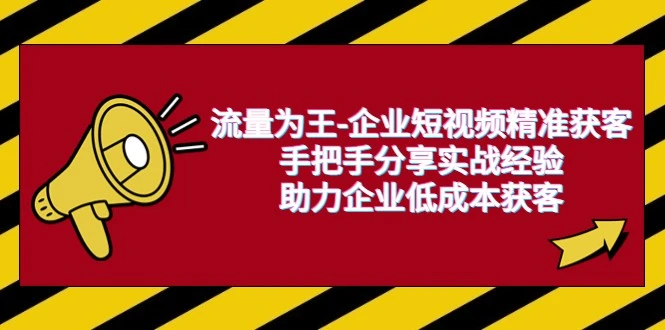 流量为王-企业短视频精准获客
手把手分享实战经验
助力企业低成本获客